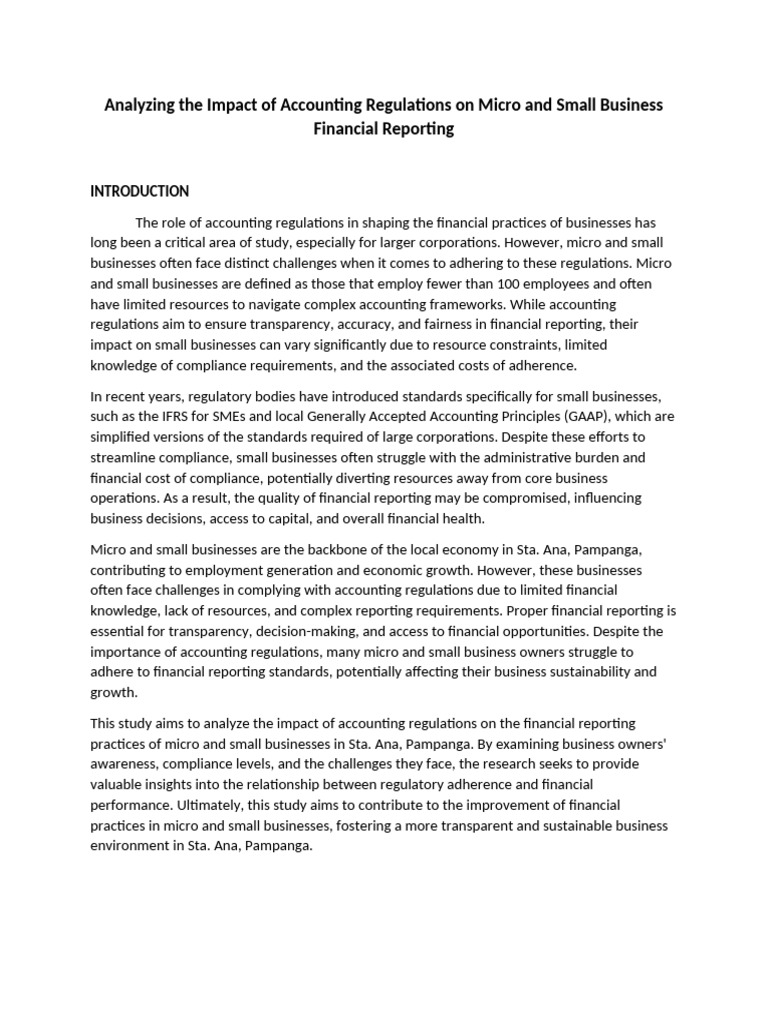 Analyzing the Impact of Accounting Regulations on Micro and Small Business Financial Reporting

INTRODUCTION

The role of accounting regulations in shaping the financial practices of businesses has long been a critical area of study, especially for larger corporations. However, micro and small businesses often face distinct challenges when it comes to adhering to these regulations. Micro and small businesses are defined as those that employ fewer than 100 employees and often have limited resources to navigate complex accounting frameworks. While accounting regulations aim to ensure transparency, accuracy, and fairness in financial reporting, their impact on small businesses can vary significantly due to resource constraints, limited knowledge of compliance requirements, and the associated costs of adherence.

In recent years, regulatory bodies have introduced standards specifically for small businesses, such as the IFRS for SMEs and local Generally Accepted Accounting Principles (GAAP), which are simplified versions of the standards required of large corporations. Despite these efforts to streamline compliance, small businesses often struggle with the administrative burden and financial cost of compliance, potentially diverting resources away from core business operations. As a result, the quality of financial reporting may be compromised, influencing business decisions, access to capital, and overall financial health.

Micro and small businesses are the backbone of the local economy in Sta. Ana, Pampanga, contributing to employment generation and economic growth. However, these businesses often face challenges in complying with accounting regulations due to limited financial knowledge, lack of resources, and complex reporting requirements. Proper financial reporting is essential for transparency, decision-making, and access to financial opportunities. Despite the importance of accounting regulations, many micro and small business owners struggle to adhere to financial reporting standards, potentially affecting their business sustainability and growth.

This study aims to analyze the impact of accounting regulations on the financial reporting practices of micro and small businesses in Sta. Ana, Pampanga. By examining business owners' awareness, compliance levels, and the challenges they face, the research seeks to provide valuable insights into the relationship between regulatory adherence and financial performance. Ultimately, this study aims to contribute to the improvement of financial practices in micro and small businesses, fostering a more transparent and sustainable business environment in Sta. Ana, Pampanga.